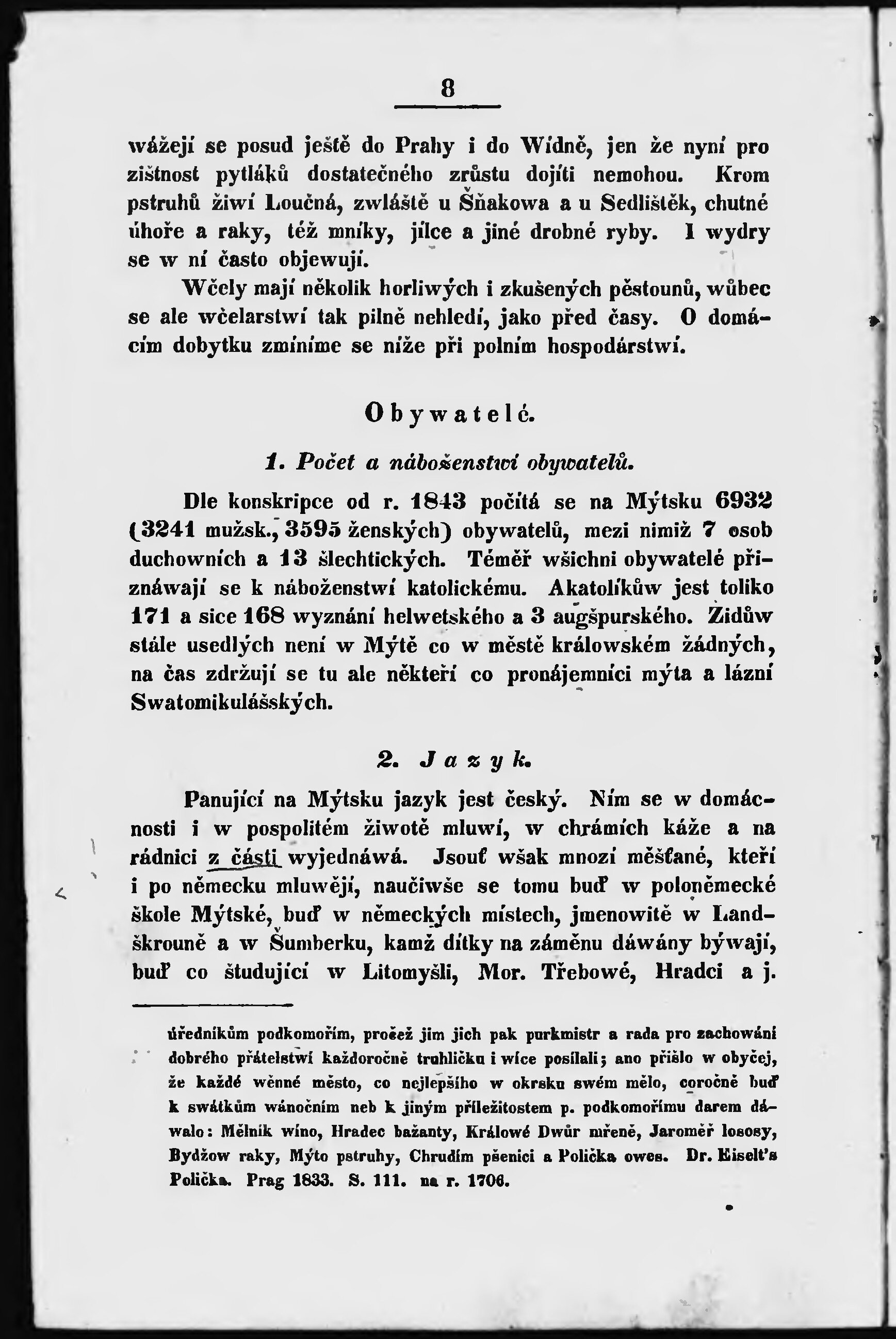 8

wážejí se posud ještě do Prahy i do Wídně, jen že nyní pro zištnost pytláků dostatečného zrůstu dojíti nemohou. Krom pstruhů žiwí Loučná, zwláště u Šňakowa a u Sedlištěk, chutné úhoře a raky, též mníky, jílce a jiné drobné ryby. I wydry se w ní často objewují.

Wčely mají několik horliwých i zkušených pěstounů, wůbec se ale wčelarstwí tak pilně nehledí, jako před časy. O domácím dobytku zmíníme se níže při polním hospodárstwí.

Obywatelé.

1. Počet a náboženstwí obywatelů.

Dle konskripce od r. 1843 počítá se na Mýtsku 6932 (3241 mužsk., 3595 ženských) obywatelů, mezi nimiž 7 osob duchowních a 13 šlechtických. Téměř wšichni obywatelé přiznáwají se k náboženstwí katolickému. Akatolíkůw jest toliko 171 a sice 168 wyznání helwetského a 3 augšpurského. Židůw stále usedlých není w Mýtě co w městě králowském žádných, na čas zdržují se tu ale někteří co pronájemníci mýta a lázní Swatomikulášských.

2. Jazyk.

Panující na Mýtsku jazyk jest český. Ním se w domácnosti i w pospolitém žiwotě mluwí, w chrámích káže a na rádnici z části wyjednáwá. Jsouť wšak mnozí měšťané, kteří i po německu mluwějí, naučiwše se tomu buď w poloněmecké škole Mýtské, buď w německých místech, jmenowitě w Landškrouně a w Šumberku, kamž dítky na záměnu dáwány býwají, buď co študující w Litomyšli, Mor. Třebowé, Hradci a j.

úředníkům podkomořím, pročež jim jich pak purkmistr a rada pro zachowání dobrého přátelstwí každoročně truhličku i wíce posílali; ano přišlo w obyčej, že každé wěnné město, co nejlepšího w okrsku swém mělo, coročně buď k swátkům wánočním neb k jiným příležitostem p. podkomořímu darem dáwalo: Mělník wíno, Hradec bažanty, Králowé Dwůr mřeně, Jaroměř lososy, Bydžow raky, Mýto pstruhy, Chrudím pšenici a Polička owes. Dr. Eiselt's Polička. Prag 1833. S. 111. na r. 1706.